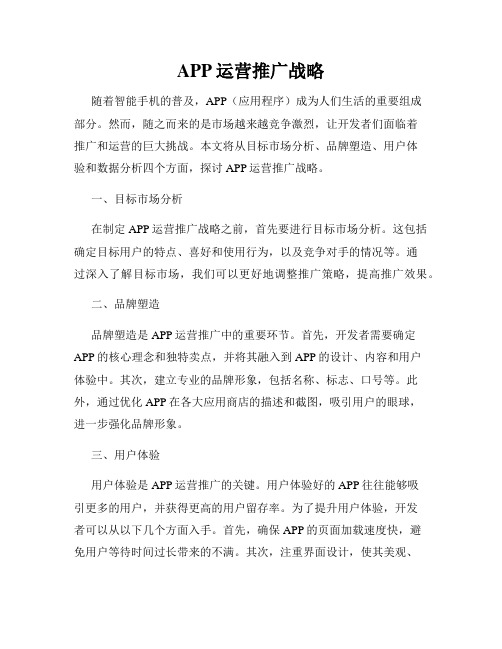 APP 运营推广战略

随着智能手机的普及，APP（应用程序）成为人们生活的重要组成部分。然而，随之而来的是市场越来越竞争激烈，让开发者们面临着推广和运营的巨大挑战。本文将从目标市场分析、品牌塑造、用户体验和数据分析四个方面，探讨 APP 运营推广战略。

一、目标市场分析

在制定 APP 运营推广战略之前，首先要进行目标市场分析。这包括确定目标用户的特点、喜好和使用行为，以及竞争对手的情况等。通过深入了解目标市场，我们可以更好地调整推广策略，提高推广效果。

二、品牌塑造

品牌塑造是 APP 运营推广中的重要环节。首先，开发者需要确定 APP 的核心理念和独特卖点，并将其融入到 APP 的设计、内容和用户体验中。其次，建立专业的品牌形象，包括名称、标志、口号等。此外，通过优化 APP 在各大应用商店的描述和截图，吸引用户的眼球，进一步强化品牌形象。

三、用户体验

用户体验是 APP 运营推广的关键。用户体验好的 APP 往往能够吸引更多的用户，并获得更高的用户留存率。为了提升用户体验，开发者可以从以下几个方面入手。首先，确保 APP 的页面加载速度快，避免用户等待时间过长带来的不满。其次，注重界面设计，使其美观、